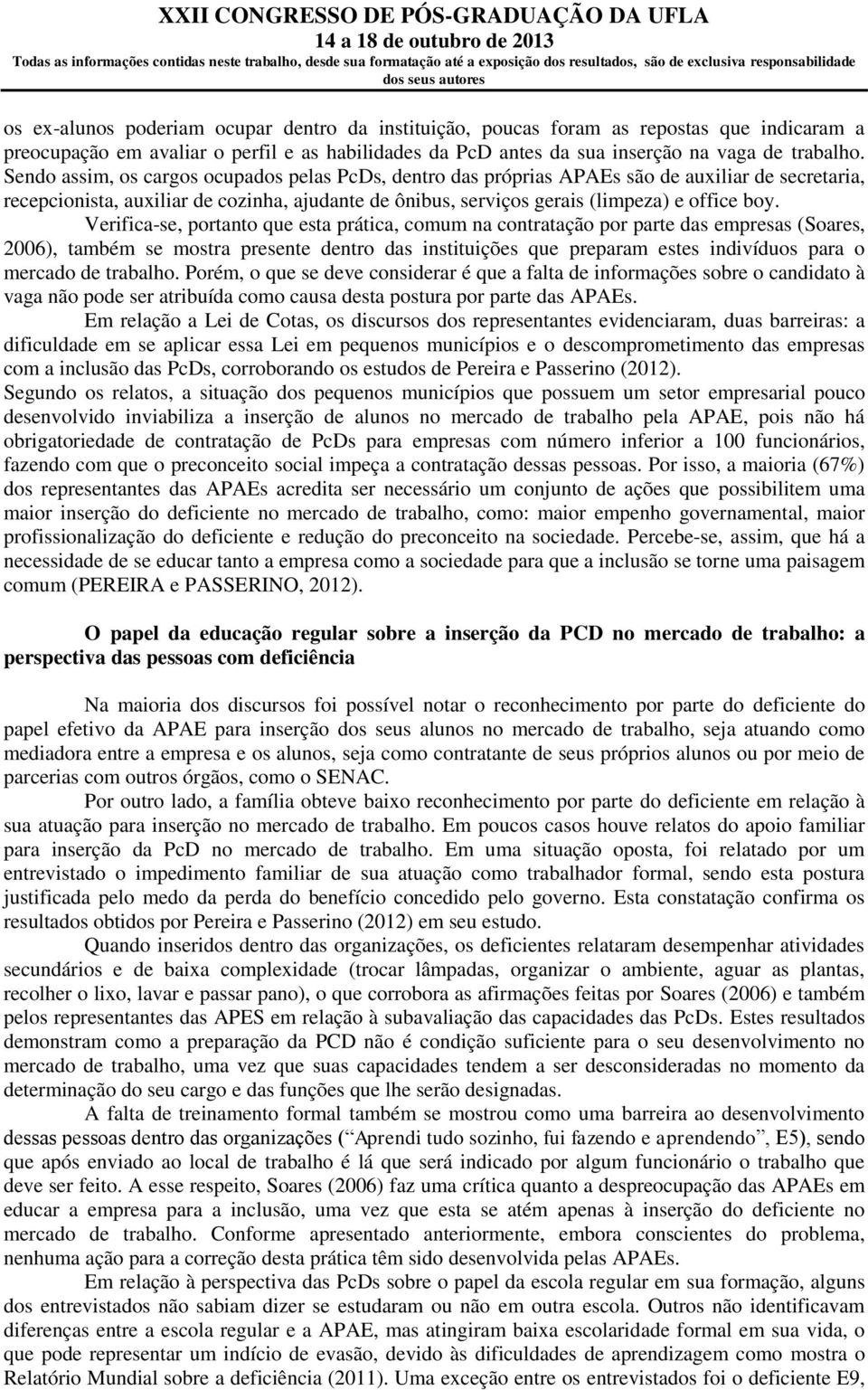 XXII CONGRESSO DE PÓS-GRADUAÇÃO DA UFLA
14 a 18 de outubro de 2013
Todas as informações contidas neste trabalho, desde sua formatação até a exposição dos resultados, são de exclusiva responsabilidade dos seus autores

os ex-alunos poderiam ocupar dentro da instituição, poucas foram as repostas que indicaram a preocupação em avaliar o perfil e as habilidades da PcD antes da sua inserção na vaga de trabalho. Sendo assim, os cargos ocupados pelas PcDs, dentro das próprias APAEs são de auxiliar de secretaria, recepcionista, auxiliar de cozinha, ajudante de ônibus, serviços gerais (limpeza) e office boy.

Verifica-se, portanto que esta prática, comum na contratação por parte das empresas (Soares, 2006), também se mostra presente dentro das instituições que preparam estes indivíduos para o mercado de trabalho. Porém, o que se deve considerar é que a falta de informações sobre o candidato à vaga não pode ser atribuída como causa desta postura por parte das APAEs.

Em relação a Lei de Cotas, os discursos dos representantes evidenciaram, duas barreiras: a dificuldade em se aplicar essa Lei em pequenos municípios e o descomprometimento das empresas com a inclusão das PcDs, corroborando os estudos de Pereira e Passerino (2012). Segundo os relatos, a situação dos pequenos municípios que possuem um setor empresarial pouco desenvolvido inviabiliza a inserção de alunos no mercado de trabalho pela APAE, pois não há obrigatoriedade de contratação de PcDs para empresas com número inferior a 100 funcionários, fazendo com que o preconceito social impeça a contratação dessas pessoas. Por isso, a maioria (67%) dos representantes das APAEs acredita ser necessário um conjunto de ações que possibilitem uma maior inserção do deficiente no mercado de trabalho, como: maior empenho governamental, maior profissionalização do deficiente e redução do preconceito na sociedade. Percebe-se, assim, que há a necessidade de se educar tanto a empresa como a sociedade para que a inclusão se torne uma paisagem comum (PEREIRA e PASSERINO, 2012).

O papel da educação regular sobre a inserção da PCD no mercado de trabalho: a perspectiva das pessoas com deficiência

Na maioria dos discursos foi possível notar o reconhecimento por parte do deficiente do papel efetivo da APAE para inserção dos seus alunos no mercado de trabalho, seja atuando como mediadora entre a empresa e os alunos, seja como contratante de seus próprios alunos ou por meio de parcerias com outros órgãos, como o SENAC.

Por outro lado, a família obteve baixo reconhecimento por parte do deficiente em relação à sua atuação para inserção no mercado de trabalho. Em poucos casos houve relatos do apoio familiar para inserção da PcD no mercado de trabalho. Em uma situação oposta, foi relatado por um entrevistado o impedimento familiar de sua atuação como trabalhador formal, sendo esta postura justificada pelo medo da perda do benefício concedido pelo governo. Esta constatação confirma os resultados obtidos por Pereira e Passerino (2012) em seu estudo.

Quando inseridos dentro das organizações, os deficientes relataram desempenhar atividades secundários e de baixa complexidade (trocar lâmpadas, organizar o ambiente, aguar as plantas, recolher o lixo, lavar e passar pano), o que corrobora as afirmações feitas por Soares (2006) e também pelos representantes das APES em relação à subavaliação das capacidades das PcDs. Estes resultados demonstram como a preparação da PCD não é condição suficiente para o seu desenvolvimento no mercado de trabalho, uma vez que suas capacidades tendem a ser desconsideradas no momento da determinação do seu cargo e das funções que lhe serão designadas.

A falta de treinamento formal também se mostrou como uma barreira ao desenvolvimento dessas pessoas dentro das organizações (“Aprendi tudo sozinho, fui fazendo e aprendendo”, E5), sendo que após enviado ao local de trabalho é lá que será indicado por algum funcionário o trabalho que deve ser feito. A esse respeito, Soares (2006) faz uma crítica quanto a despreocupação das APAEs em educar a empresa para a inclusão, uma vez que esta se atém apenas à inserção do deficiente no mercado de trabalho. Conforme apresentado anteriormente, embora conscientes do problema, nenhuma ação para a correção desta prática têm sido desenvolvida pelas APAEs.

Em relação à perspectiva das PcDs sobre o papel da escola regular em sua formação, alguns dos entrevistados não sabiam dizer se estudaram ou não em outra escola. Outros não identificavam diferenças entre a escola regular e a APAE, mas atingiram baixa escolaridade formal em sua vida, o que pode representar um indício de evasão, devido às dificuldades de aprendizagem como mostra o Relatório Mundial sobre a deficiência (2011). Uma exceção entre os entrevistados foi o deficiente E9,